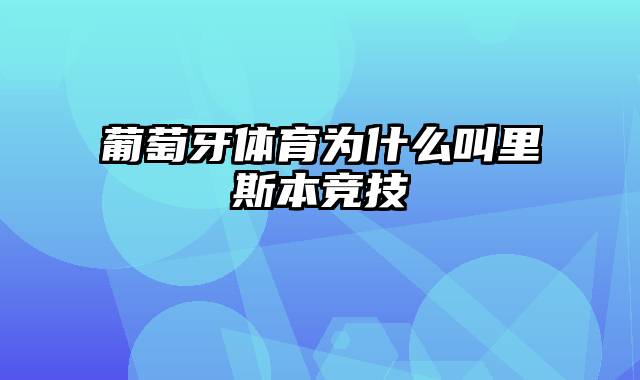 葡萄牙体育为什么叫里斯本竞技